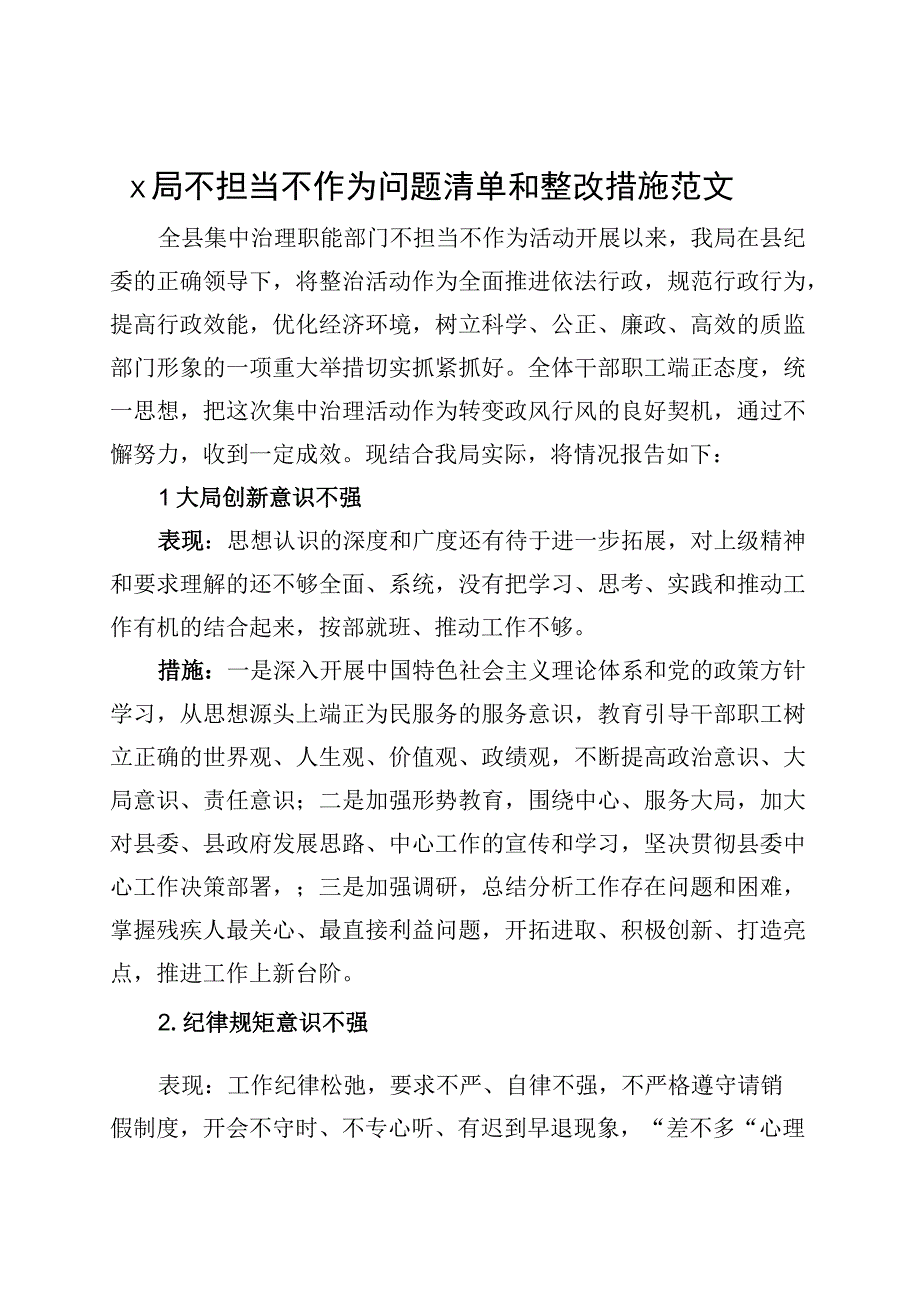 x局不担当不作为问题清单和整改措施范文

全县集中治理职能部门不担当不作为活动开展以来，我局在县纪委的正确领导下，将整治活动作为全面推进依法行政，规范行政行为，提高行政效能，优化经济环境，树立科学、公正、廉政、高效的质监部门形象的一项重大举措切实抓紧抓好。全体干部职工端正态度，统一思想，把这次集中治理活动作为转变政风行风的良好契机，通过不懈努力，收到一定成效。现结合我局实际，将情况报告如下：

1大局创新意识不强

表现：思想认识的深度和广度还有待于进一步拓展，对上级精神和要求理解的还不够全面、系统，没有把学习、思考、实践和推动工作有机的结合起来，按部就班、推动工作不够。

措施：一是深入开展中国特色社会主义理论体系和党的政策方针学习，从思想源头上端正为民服务的服务意识，教育引导干部职工树立正确的世界观、人生观、价值观、政绩观，不断提高政治意识、大局意识、责任意识；二是加强形势教育，围绕中心、服务大局，加大对县委、县政府发展思路、中心工作的宣传和学习，坚决贯彻县委中心工作决策部署，；三是加强调研，总结分析工作存在问题和困难，掌握残疾人最关心、最直接利益问题，开拓进取、积极创新、打造亮点，推进工作上新台阶。

2.纪律规矩意识不强

表现：工作纪律松弛，要求不严、自律不强，不严格遵守请销假制度，开会不守时、不专心听、有迟到早退现象，“差不多“心理